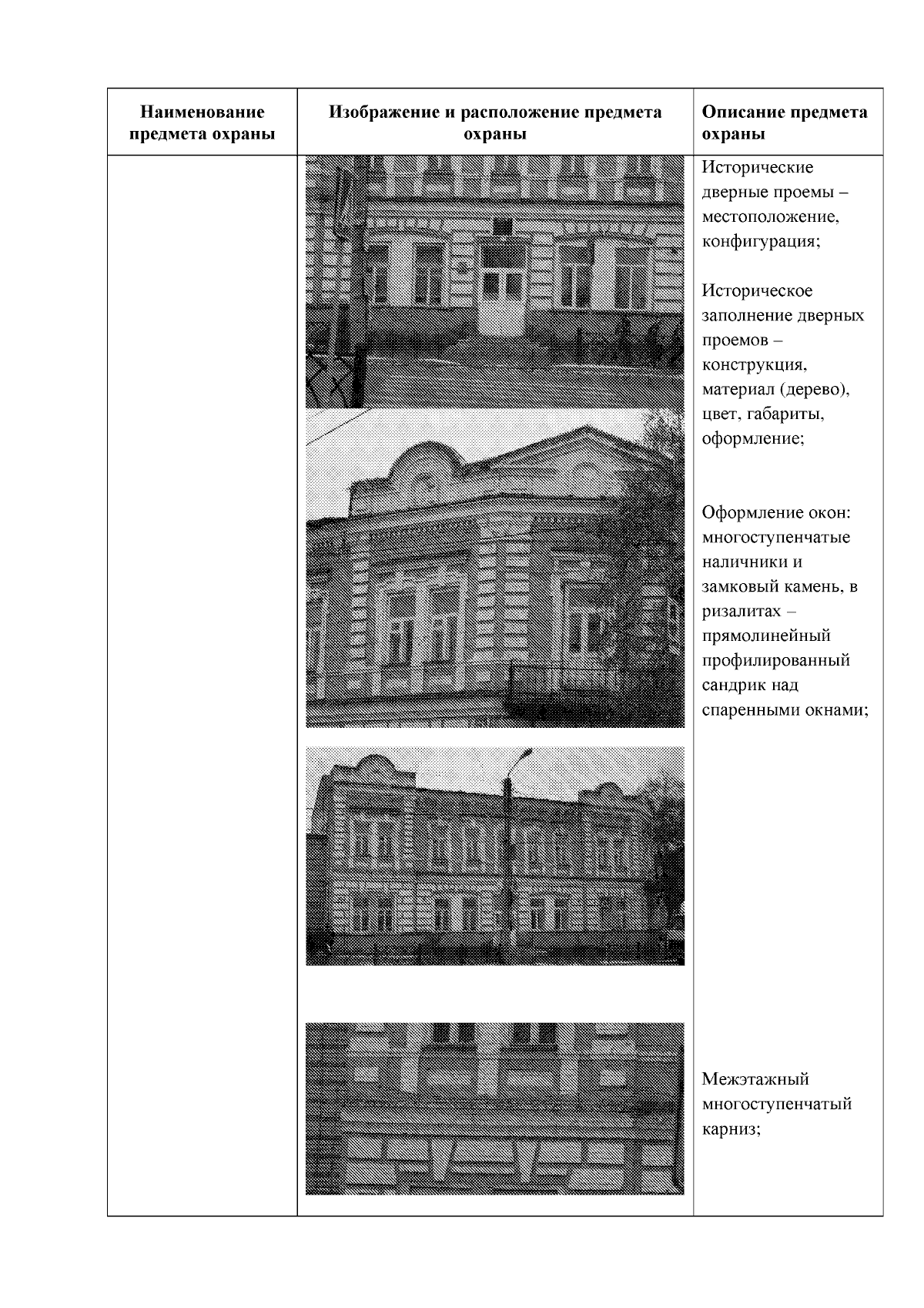 | Наименование предмета охраны | Изображение и расположение предмета охраны | Описание предмета охраны |
|---|---|---|
| | | Исторические дверные проемы – местоположение, конфигурация; Историческое заполнение дверных проемов – конструкция, материал (дерево), цвет, габариты, оформление; Оформление окон: многоступенчатые наличники и замковый камень, в ризалитах – прямолинейный профилированный сандрик над спаренными окнами; Межэтажный многоступенчатый карниз; |